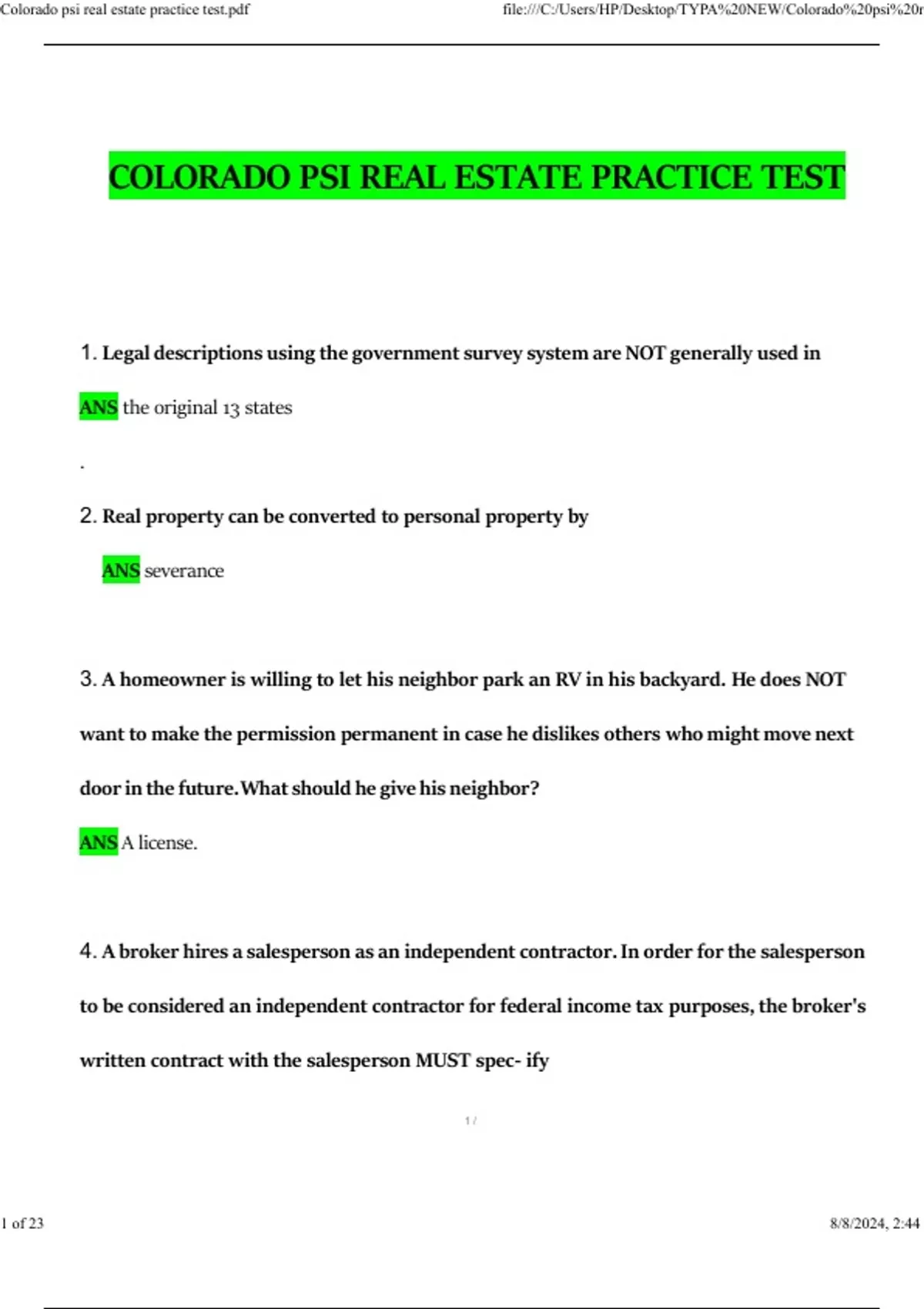 Colorado psi real estate practice test.pdf

file:///C:/Users/HP/Desktop/TYPA%20NEW/Colorado%20psi%20r

COLORADO PSI REAL ESTATE PRACTICE TEST

1. Legal descriptions using the government survey system are NOT generally used in

ANS the original 13 states

.

2. Real property can be converted to personal property by

ANS severance

3. A homeowner is willing to let his neighbor park an RV in his backyard. He does NOT want to make the permission permanent in case he dislikes others who might move next door in the future.What should he give his neighbor?

ANS A license.

4. A broker hires a salesperson as an independent contractor. In order for the salesperson to be considered an independent contractor for federal income tax purposes, the broker's written contract with the salesperson MUST spec- ify

1 /

1 of 23

8/8/2024, 2:44